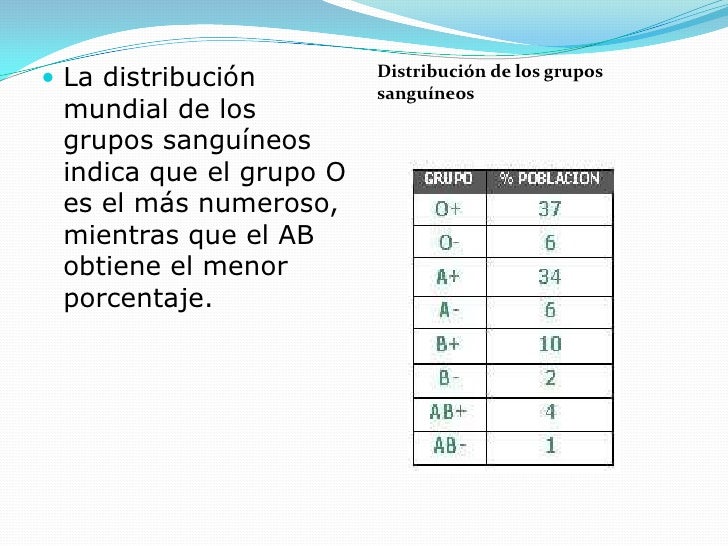 La distribución mundial de los grupos sanguíneos indica que el grupo O es el más numeroso, mientras que el AB obtiene el menor porcentaje.

Distribución de los grupos sanguíneos

| GRUPO | % POBLACION |
|---|---|
| O+ | 37 |
| O- | 6 |
| A+ | 34 |
| A- | 6 |
| B+ | 10 |
| B- | 2 |
| AB+ | 4 |
| AB- | 1 |